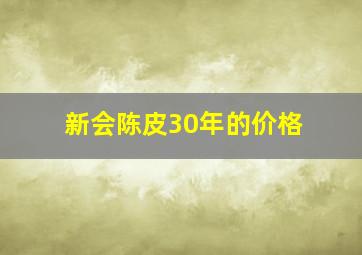 新会陈皮30年的价格